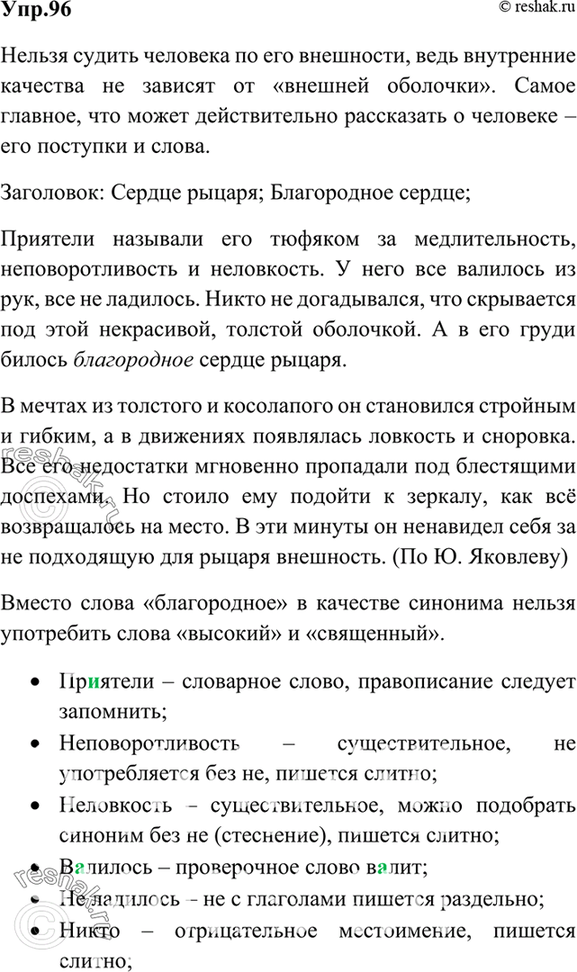 Упр.96

© reshak.ru

Нельзя судить человека по его внешности, ведь внутренние качества не зависят от «внешней оболочки». Самое главное, что может действительно рассказать о человеке – его поступки и слова.

Заголовок: Сердце рыцаря; Благородное сердце;

Приятели называли его тюфяком за медлительность, неповоротливость и неловкость. У него все валилось из рук, все не ладилось. Никто не догадывался, что скрывается под этой некрасивой, толстой оболочкой. А в его груди билось благородное сердце рыцаря.

В мечтах из толстого и косолапого он становился стройным и гибким, а в движениях появлялась ловкость и сноровка. Все его недостатки мгновенно пропадали под блестящими доспехами. Но стоило ему подойти к зеркалу, как всё возвращалось на место. В эти минуты он ненавидел себя за не подходящую для рыцаря внешность. (По Ю. Яковлеву)

Вместо слова «благородное» в качестве синонима нельзя употребить слова «высокий» и «священный».

• Приятели – словарное слово, правописание следует запомнить;
• Неповоротливость – существительное, не употребляется без не, пишется слитно;
• Неловкость – существительное, можно подобрать синоним без не (стеснение), пишется слитно;
• Валилось – проверочное слово валит;
• Не ладилось – не с глаголами пишется раздельно;
• Никто – отрицательное местоимение, пишется слитно;

reshak.ru